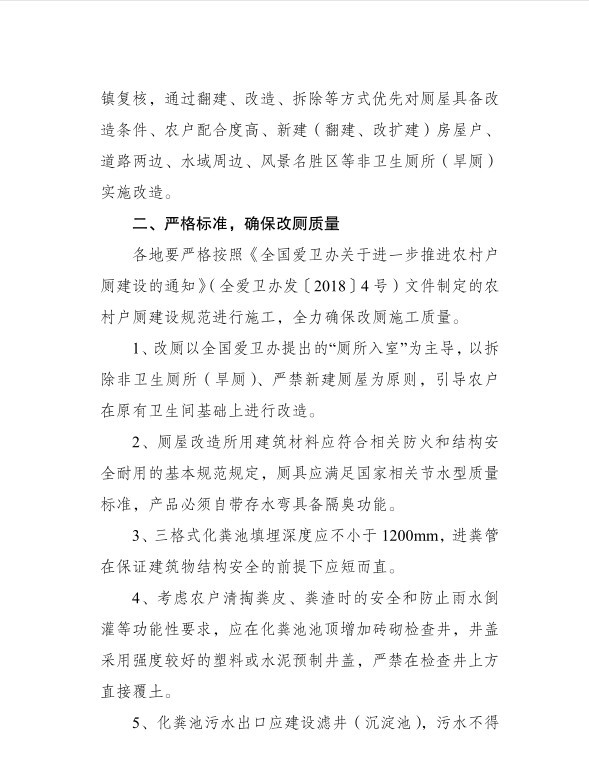 镇复核，通过翻建、改造、拆除等方式优先对厕屋具备改造条件、农户配合度高、新建（翻建、改扩建）房屋户、道路两边、水域周边、风景名胜区等非卫生厕所（旱厕）实施改造。

二、严格标准，确保改厕质量

各地要严格按照《全国爱卫办关于进一步推进农村户厕建设的通知》（全爱卫办发〔2018〕4号）文件制定的农村户厕建设规范进行施工，全力确保改厕施工质量。

1、改厕以全国爱卫办提出的“厕所入室”为主导，以拆除非卫生厕所（旱厕）、严禁新建厕屋为原则，引导农户在原有卫生间基础上进行改造。

2、厕屋改造所用建筑材料应符合相关防火和结构安全耐用的基本规范规定，厕具应满足国家相关节水型质量标准，产品必须自带存水弯具备隔臭功能。

3、三格式化粪池填埋深度应不小于1200mm，进粪管在保证建筑物结构安全的前提下应短而直。

4、考虑农户清掏粪皮、粪渣时的安全和防止雨水倒灌等功能性要求，应在化粪池池顶增加砖砌检查井，井盖采用强度较好的塑料或水泥预制井盖，严禁在检查井上方直接覆土。

5、化粪池污水出口应建设滤井（沉淀池），污水不得